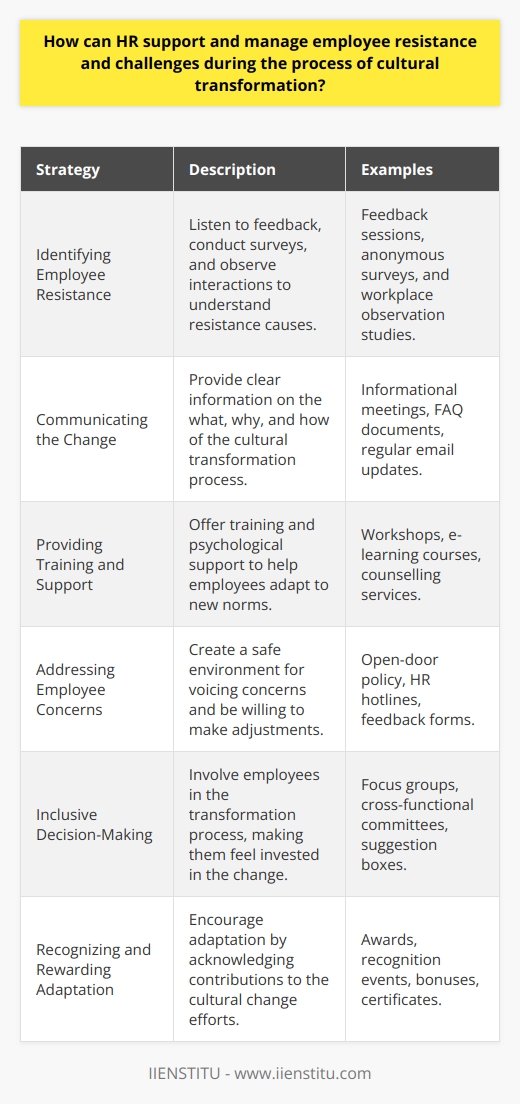 How can HR support and manage employee resistance and challenges during the process of cultural transformation?

| Strategy | Description | Examples |
|---|---|---|
| Identifying Employee Resistance | Listen to feedback, conduct surveys, and observe interactions to understand resistance causes. | Feedback sessions, anonymous surveys, and workplace observation studies. |
| Communicating the Change | Provide clear information on the what, why, and how of the cultural transformation process. | Informational meetings, FAQ documents, regular email updates. |
| Providing Training and Support | Offer training and psychological support to help employees adapt to new norms. | Workshops, e-learning courses, counselling services. |
| Addressing Employee Concerns | Create a safe environment for voicing concerns and be willing to make adjustments. | Open-door policy, HR hotlines, feedback forms. |
| Inclusive Decision-Making | Involve employees in the transformation process, making them feel invested in the change. | Focus groups, cross-functional committees, suggestion boxes. |
| Recognizing and Rewarding Adaptation | Encourage adaptation by acknowledging contributions to the cultural change efforts. | Awards, recognition events, bonuses, certificates. |

IIENSTITU - www.iienstitu.com